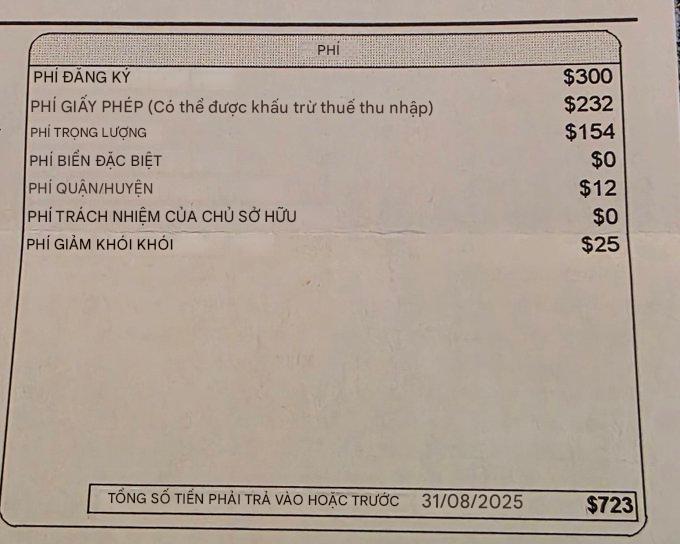 PHÍ

PHÍ ĐĂNG KÝ $300

PHÍ GIẤY PHÉP (Có thể được khấu trừ thuế thu nhập) $232

PHÍ TRỌNG LƯỢNG $154

PHÍ BIỂN ĐẶC BIỆT $0

PHÍ QUẬN/HUYỆN $12

PHÍ TRÁCH NHIỆM CỦA CHỦ SỞ HỮU $0

PHÍ GIẢM KHÓI KHÓI $25

TỔNG SỐ TIỀN PHẢI TRẢ VÀO HOẶC TRƯỚC 31/08/2025 $723